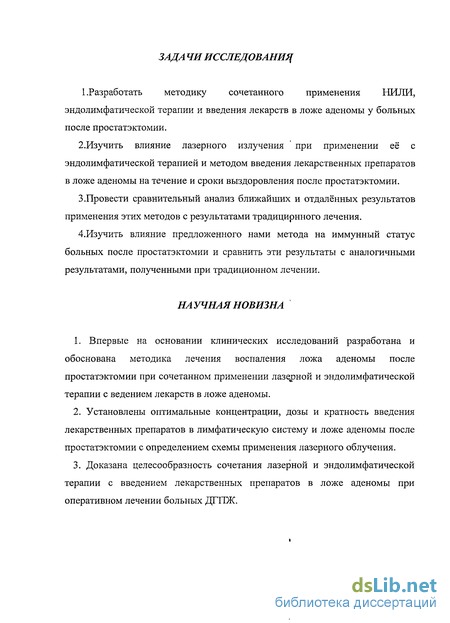 ЗАДАЧИ ИССЛЕДОВАНИЯ

1.Разработать методику сочетанного применения НИЛИ, эндолимфатической терапии и введения лекарств в ложе аденомы у больных после простатэктомии.

2.Изучить влияние лазерного излучения при применении её с эндолимфатической терапией и методом введения лекарственных препаратов в ложе аденомы на течение и сроки выздоровления после простатэктомии.

3.Провести сравнительный анализ ближайших и отдалённых результатов применения этих методов с результатами традицирнного лечения.

4.Изучить влияние предложенного нами метода на иммунный статус больных после простатэктомии и сравнить эти результаты с аналогичными результатами, полученными при традиционном лечении.

НАУЧНАЯ НОВИЗНА

1. Впервые на основании клинических исследований разработана и обоснована методика лечения воспаления ложа аденомы после простатэктомии при сочетанном применении лазерной и эндолимфатической терапии с ведением лекарств в ложе аденомы.

2. Установлены оптимальные концентрации, дозы и кратность введения лекарственных препаратов в лимфатическую систему и ложе аденомы после простатэктомии с определением схемы применения лазерного облучения.

3. Доказана целесообразность сочетания лазерной и эндолимфатической терапии с введением лекарственных препаратов в ложе аденомы при оперативном лечении больных ДГПЖ.

dsLib.net
библиотека диссертаций